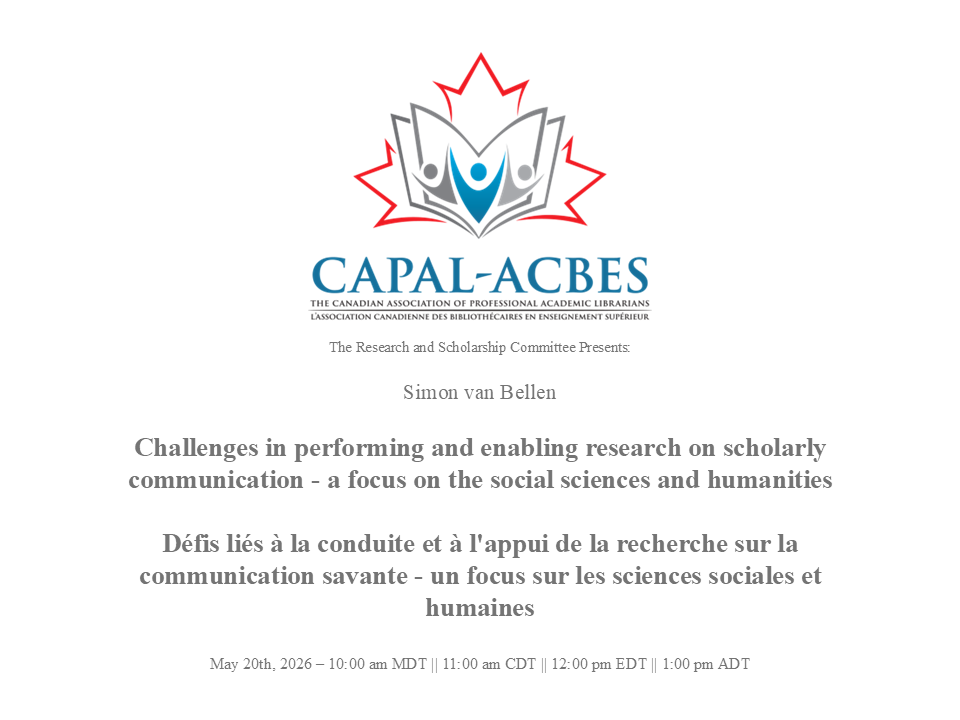 CAPAL-ACBES
THE CANADIAN ASSOCIATION OF PROFESSIONAL ACADEMIC LIBRARIANS
L'ASSOCIATION CANADIENNE DES BIBLIOTHÉCAIRES EN ENSEIGNEMENT SUPÉRIEUR

The Research and Scholarship Committee Presents:

Simon van Bellen

Challenges in performing and enabling research on scholarly communication - a focus on the social sciences and humanities

Défis liés à la conduite et à l'appui de la recherche sur la communication savante - un focus sur les sciences sociales et humaines

May 20th, 2026 – 10:00 am MDT || 11:00 am CDT || 12:00 pm EDT || 1:00 pm ADT